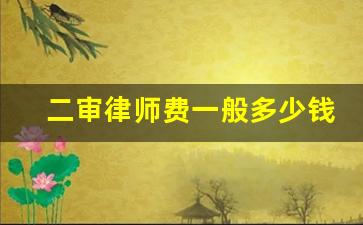 二审律师费一般多少钱